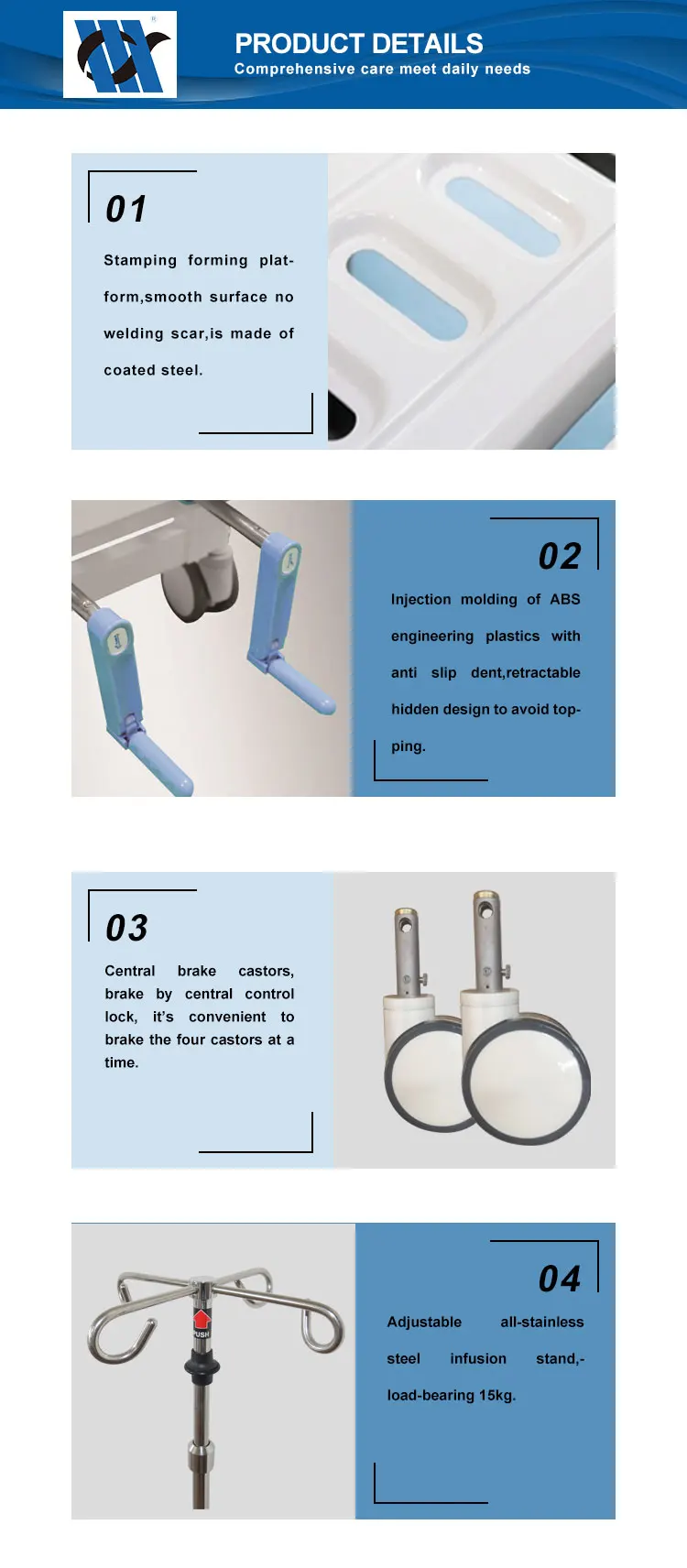 PRODUCT DETAILS
Comprehensive care meet daily needs

01

Stamping forming platform,smooth surface no welding scar,is made of coated steel.

02

Injection molding of ABS engineering plastics with anti slip dent,retractable hidden design to avoid topping.

03

Central brake castors, brake by central control lock, it's convenient to brake the four castors at a time.

PUSH

04

Adjustable all-stainless steel infusion stand,-load-bearing 15kg.